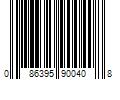 0 86395 90040 8